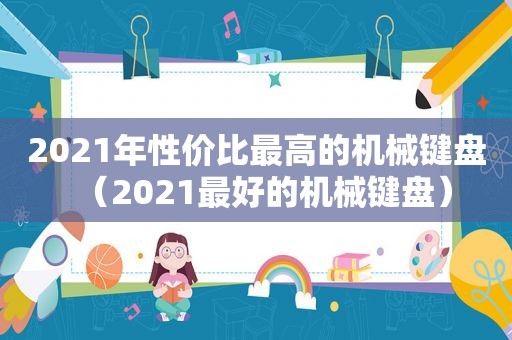 2021年性价比最高的机械键盘（2021最好的机械键盘）